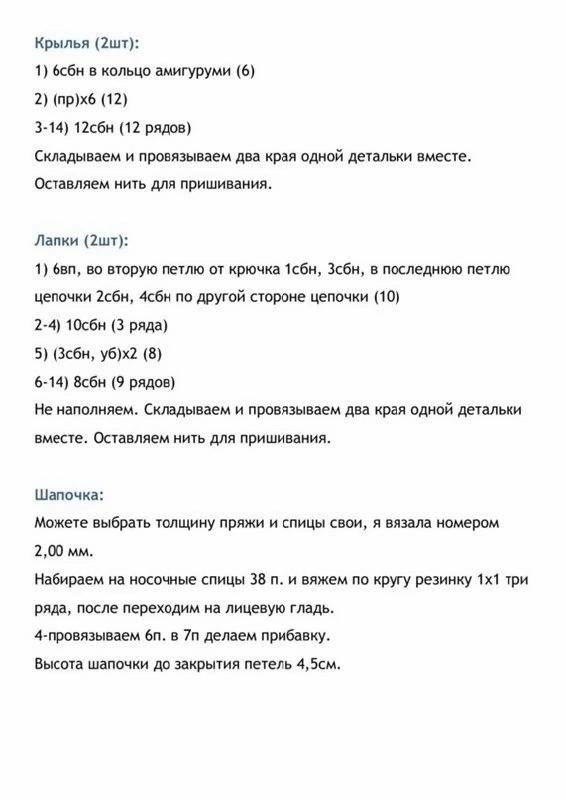 Крылья (2шт):

1) 6сбн в кольцо амигуруми (6)

2) (пр)х6 (12)

3-14) 12сбн (12 рядов)

Складываем и провязываем два края одной детальки вместе.

Оставляем нить для пришивания.

Лапки (2шт):

1) 6вп, во вторую петлю от крючка 1сбн, 3сбн, в последнюю петлю цепочки 2сбн, 4сбн по другой стороне цепочки (10)

2-4) 10сбн (3 ряда)

5) (3сбн, уб)х2 (8)

6-14) 8сбн (9 рядов)

Не наполняем. Складываем и провязываем два края одной детальки вместе. Оставляем нить для пришивания.

Шапочка:

Можете выбрать толщину пряжи и спицы свои, я вязала номером 2,00 мм.

Набираем на носочные спицы 38 п. и вяжем по кругу резинку 1х1 три ряда, после переходим на лицевую гладь.

4-провязываем 6п. в 7п делаем прибавку.

Высота шапочки до закрытия петель 4,5см.